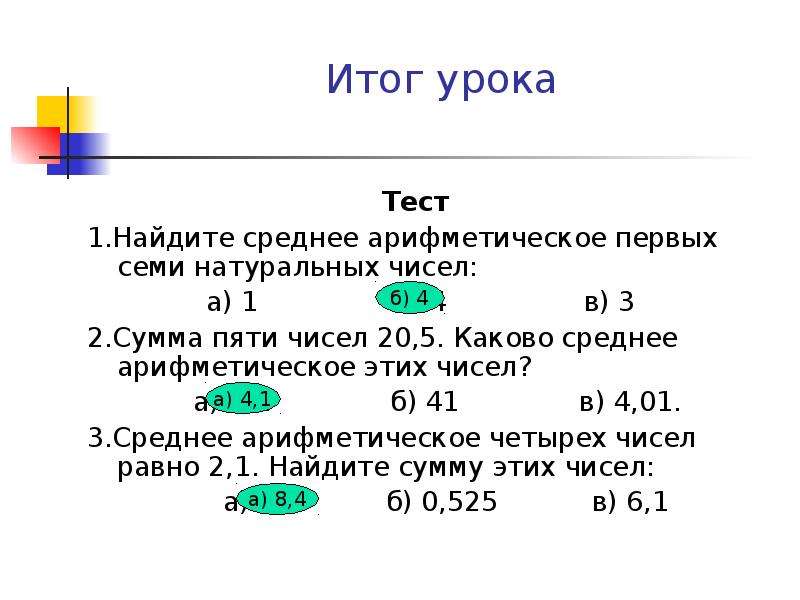 Итог урока

Тест

1.Найдите среднее арифметическое первых семи натуральных чисел:

а) 1 б) 4 в) 3

2.Сумма пяти чисел 20,5. Каково среднее арифметическое этих чисел?

а) 4,1 б) 41 в) 4,01.

3.Среднее арифметическое четырех чисел равно 2,1. Найдите сумму этих чисел:

а) 8,4 б) 0,525 в) 6,1